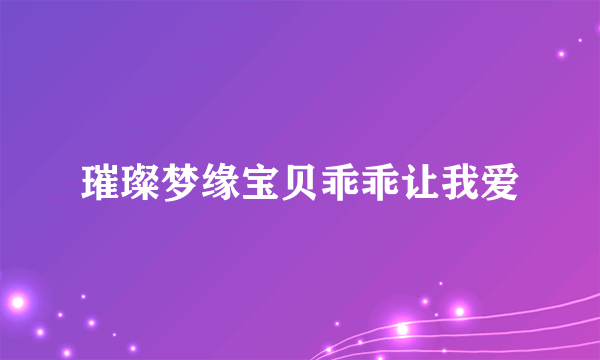 璀璨梦缘宝贝乖乖让我爱